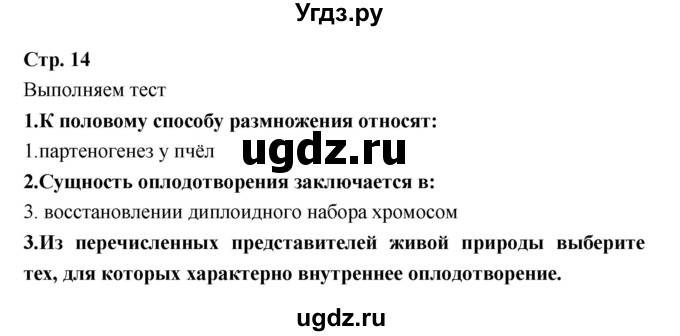 Угдз.ру

Стр. 14

Выполняем тест

1.К половому способу размножения относят:

1.партеногенез у пчёл

ugdz.ru

2.Сущность оплодотворения заключается в:

3. восстановлении диплоидного набора хромосом

3.Из перечисленных представителей живой природы выберите тех, для которых характерно внутреннее оплодотворение.

ugdz.ru